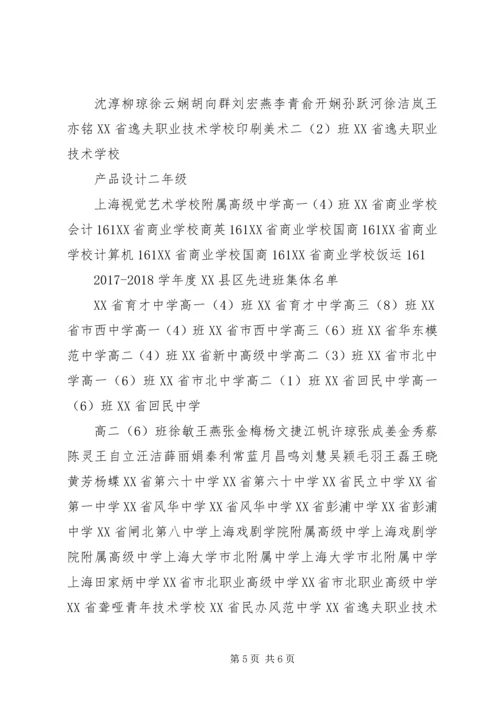 沈淳柳琼徐云娴胡向群刘宏燕李青俞开娴孙跃河徐洁岚王亦铭XX省逸夫职业技术学校印刷美术二（2）班XX省逸夫职业技术学校

产品设计二年级

上海视觉艺术学校附属高级中学高一（4）班XX省商业学校会计161XX省商业学校商英161XX省商业学校国商161XX省商业学校计算机161XX省商业学校国商161XX省商业学校饭运161

2017-2018学年度XX县区先进班集体名单

XX省育才中学高一（4）班XX省育才中学高三（8）班XX省市西中学高一（4）班XX省市西中学高三（6）班XX省华东模范中学高二（4）班XX省新中高级中学高二（3）班XX省市北中学高一（6）班XX省市北中学高二（1）班XX省回民中学高一（6）班XX省回民中学

高二（6）班徐敏王燕张金梅杨文捷江帆许琼张成姜金秀蔡陈灵王自立汪洁薛丽娟秦利常蓝月昌鸣刘慧吴颖毛羽王磊王晓黄芳杨蝶XX省第六十中学XX省第六十中学XX省民立中学XX省第一中学XX省风华中学XX省风华中学XX省彭浦中学XX省彭浦中学XX省闸北第八中学上海戏剧学院附属高级中学上海戏剧学院附属高级中学上海大学市北附属中学上海大学市北附属中学上海田家炳中学XX省市北职业高级中学XX省市北职业高级中学XX省聋哑青年技术学校XX省民办风范中学XX省逸夫职业技术

第5页 共6页